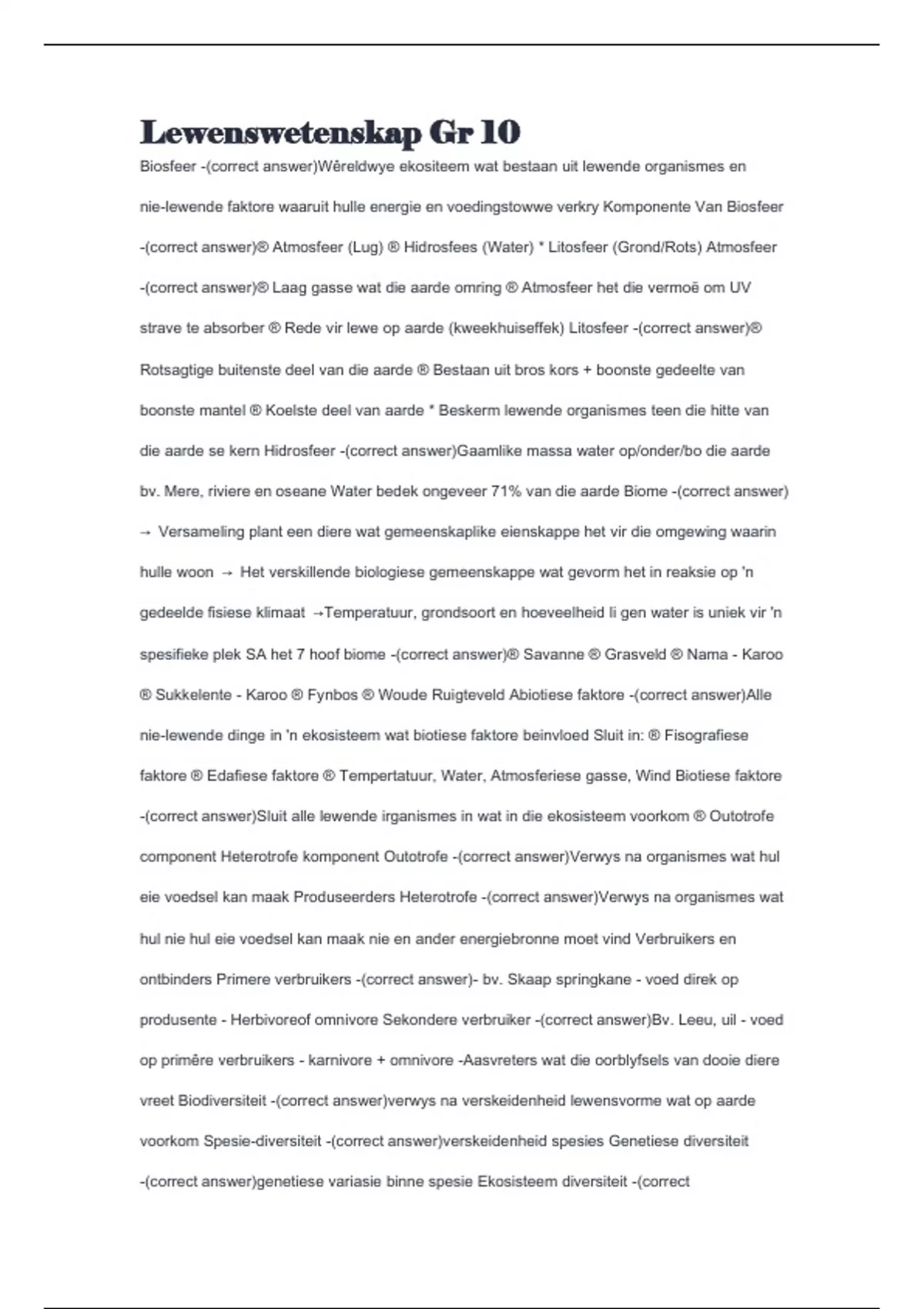 Lewenswetenskap Gr 10

Biosfeer -(correct answer)Wêreldwye ekositeem wat bestaan uit lewende organismes en nie-lewende faktore waaruit hulle energie en voedingstowwe verkry Komponente Van Biosfeer -(correct answer)® Atmosfeer (Lug) ® Hidrosfees (Water) * Litosfeer (Grond/Rots) Atmosfeer -(correct answer)® Laag gasse wat die aarde omring ® Atmosfeer het die vermoë om UV strave te absorber ® Rede vir lewe op aarde (kweekhuiseffek) Litosfeer -(correct answer)® Rotsagtige buitenste deel van die aarde ® Bestaan uit bros kors + boonste gedeelte van boonste mantel ® Koelste deel van aarde * Beskerm lewende organismes teen die hitte van die aarde se kern Hidrosfeer -(correct answer)Gaamlike massa water op/onder/bo die aarde bv. Mere, riviere en oseane Water bedek ongeveer 71% van die aarde Biome -(correct answer) → Versameling plant een diere wat gemeenskaplike eienskappe het vir die omgewing waarin hulle woon → Het verskillende biologiese gemeenskappe wat gevorm het in reaksie op 'n gedeelde fisiese klimaat →Temperatuur, grondsoort en hoeveelheid li gen water is uniek vir 'n spesifieke plek SA het 7 hoof biome -(correct answer)® Savanne ® Grasveld ® Nama - Karoo ® Sukkelente - Karoo ® Fynbos ® Woude Ruigteveld Abiotiese faktore -(correct answer)Alle nie-lewende dinge in 'n ekosisteem wat biotiese faktore beinvloed Sluit in: ® Fisografiese faktore ® Edafiese faktore ® Tempertatuur, Water, Atmosferiese gasse, Wind Biotiese faktore -(correct answer)Sluit alle lewende irganismes in wat in die ekosisteem voorkom ® Outotrofe component Heterotrofe komponent Outotrofe -(correct answer)Verwys na organismes wat hul eie voedsel kan maak Produseerders Heterotrofe -(correct answer)Verwys na organismes wat hul nie hul eie voedsel kan maak nie en ander energiebronne moet vind Verbruikers en ontbinders Primere verbruikers -(correct answer)- bv. Skaap springkane - voed direk op produsente - Herbivoreof omnivore Sekondere verbruiker -(correct answer)Bv. Leeu, uil - voed op primêre verbruikers - karnivore + omnivore -Aasvreters wat die oorblyfsels van dooie diere vreet Biodiversiteit -(correct answer)verwys na verskeidenheid lewensvorme wat op aarde voorkom Spesie-diversiteit -(correct answer)verskeidenheid spesies Genetiese diversiteit -(correct answer)genetiese variasie binne spesie Ekosisteem diversiteit -(correct